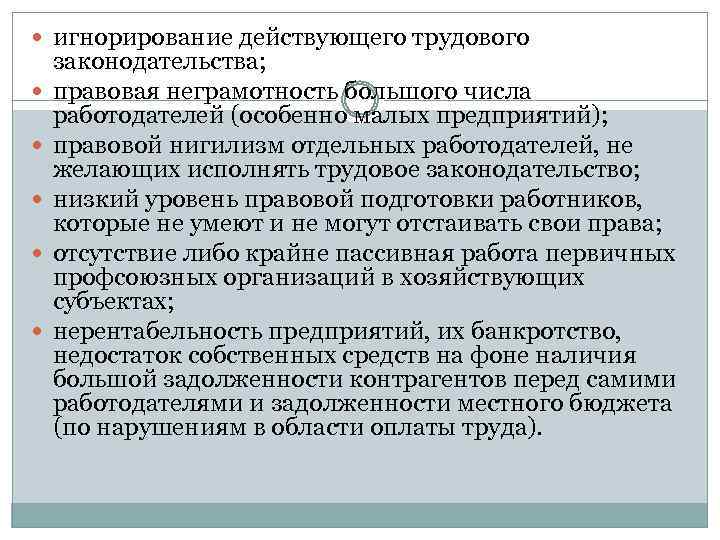 • игнорирование действующего трудового законодательства;
• правовая неграмотность большого числа работодателей (особенно малых предприятий);
• правовой нигилизм отдельных работодателей, не желающих исполнять трудовое законодательство;
• низкий уровень правовой подготовки работников, которые не умеют и не могут отстаивать свои права;
• отсутствие либо крайне пассивная работа первичных профсоюзных организаций в хозяйствующих субъектах;
• нерентабельность предприятий, их банкротство, недостаток собственных средств на фоне наличия большой задолженности контрагентов перед самими работодателями и задолженности местного бюджета (по нарушениям в области оплаты труда).